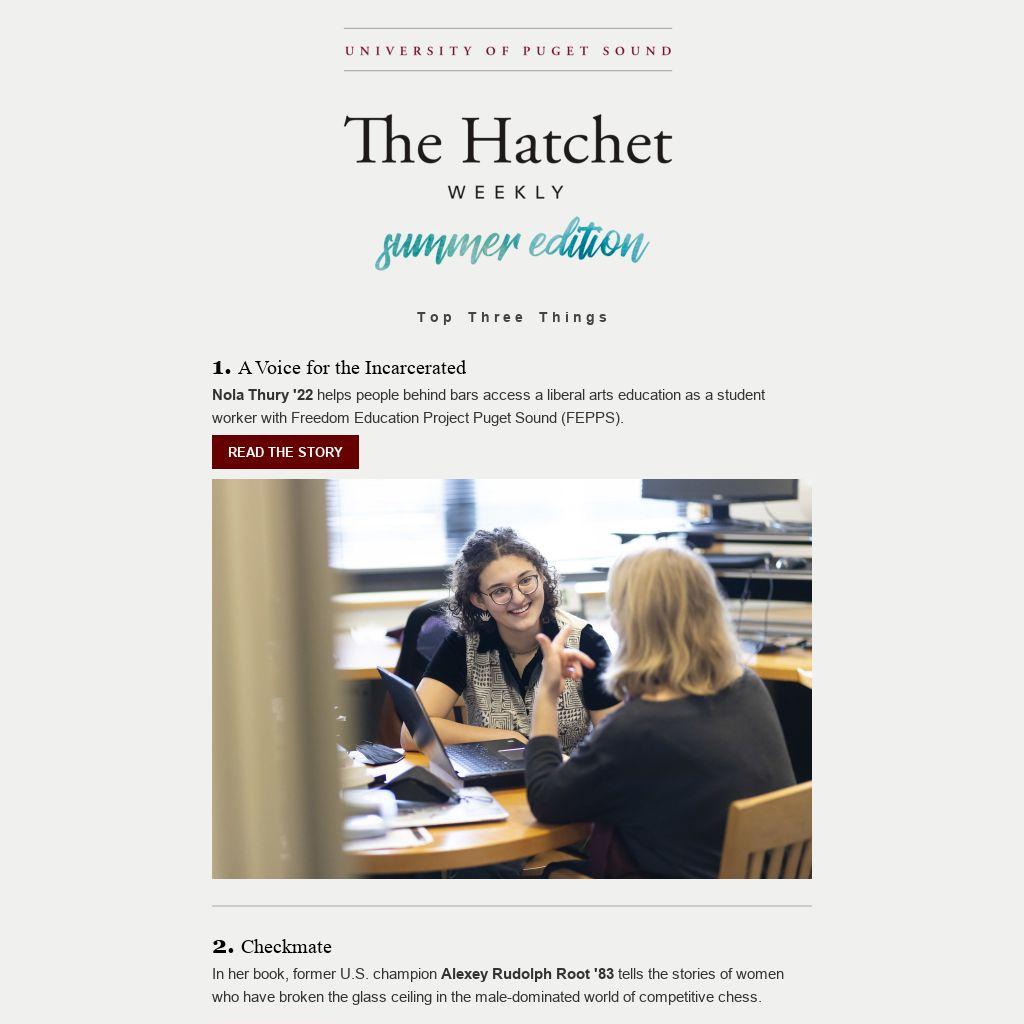 UNIVERSITY OF PUGET SOUND

The Hatchet
WEEKLY
summer edition

Top Three Things

1. A Voice for the Incarcerated
Nola Thury '22 helps people behind bars access a liberal arts education as a student worker with Freedom Education Project Puget Sound (FEPPS).

READ THE STORY

2. Checkmate
In her book, former U.S. champion Alexey Rudolph Root '83 tells the stories of women who have broken the glass ceiling in the male-dominated world of competitive chess.